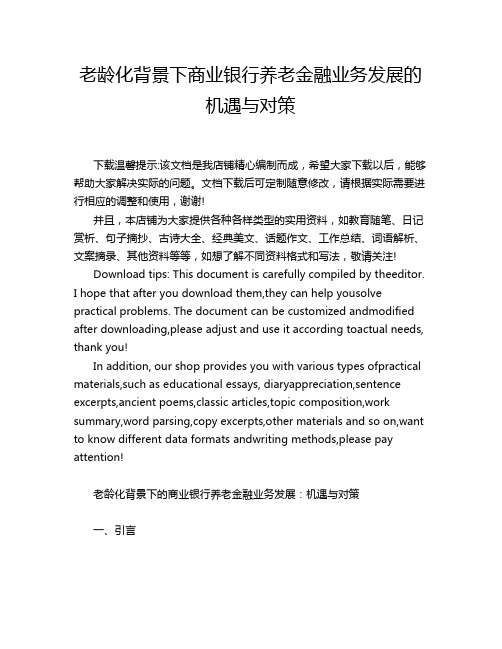 老龄化背景下商业银行养老金融业务发展的机遇与对策

下载温馨提示:该文档是我店铺精心编制而成，希望大家下载以后，能够帮助大家解决实际的问题。文档下载后可定制随意修改，请根据实际需要进行相应的调整和使用，谢谢!

并且，本店铺为大家提供各种各样类型的实用资料，如教育随笔、日记赏析、句子摘抄、古诗大全、经典美文、话题作文、工作总结、词语解析、文案摘录、其他资料等等，如想了解不同资料格式和写法，敬请关注!

Download tips: This document is carefully compiled by theeditor. I hope that after you download them,they can help yousolve practical problems. The document can be customized andmodified after downloading,please adjust and use it according toactual needs, thank you!

In addition, our shop provides you with various types ofpractical materials,such as educational essays, diaryappreciation,sentence excerpts,ancient poems,classic articles,topic composition,work summary,word parsing,copy excerpts,other materials and so on,want to know different data formats andwriting methods,please pay attention!

老龄化背景下的商业银行养老金融业务发展：机遇与对策

一、引言